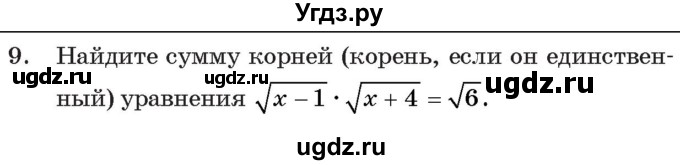 Угдз.ру

9. Найдите сумму корней (корень, если он единственный) уравнения $\sqrt{x-1} \cdot \sqrt{x+4} = \sqrt{6}$.

ugdz.ru ugdz.ru ugdz.ru

ugdz.ru